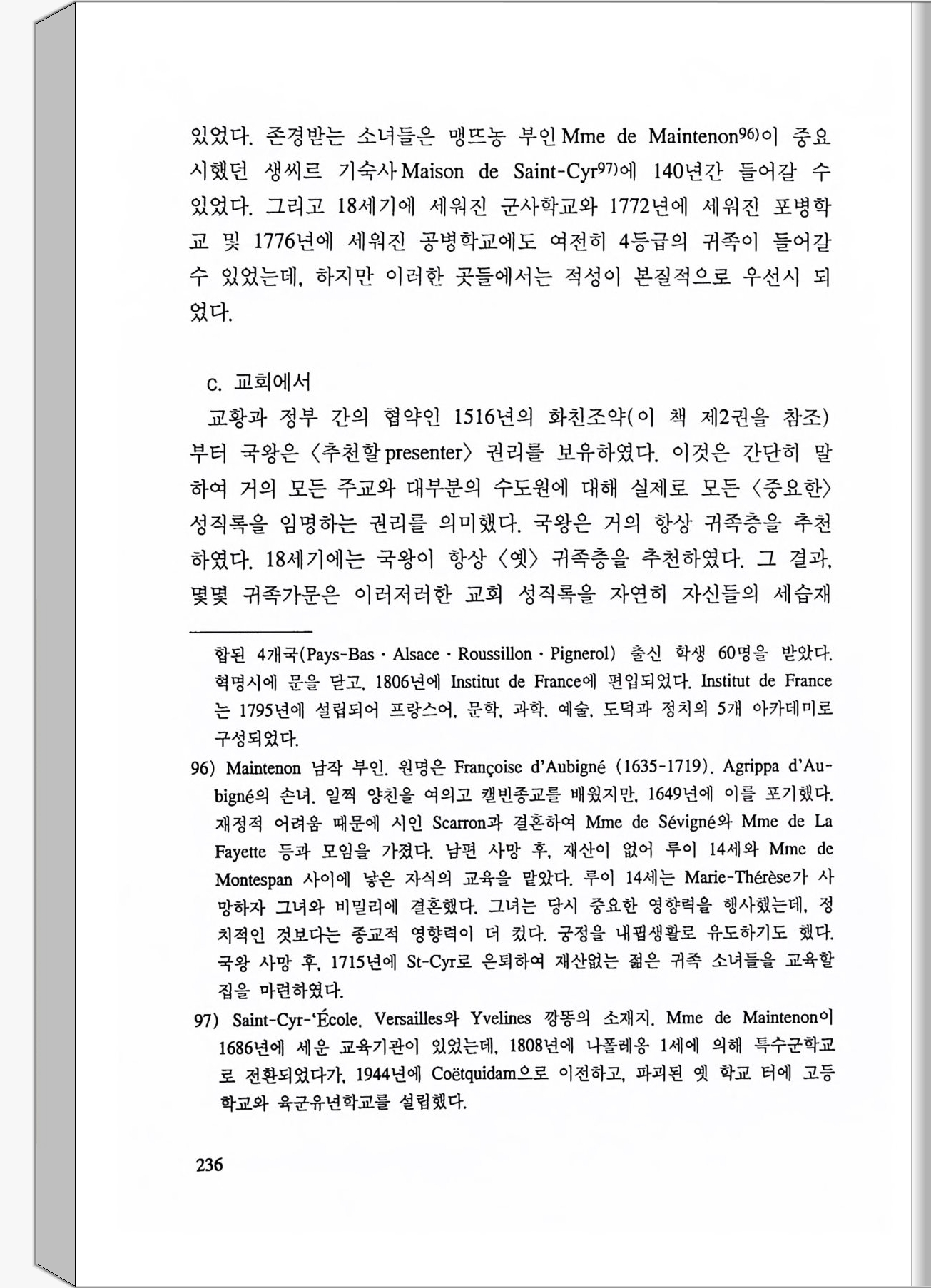 있었다. 존경받는 소녀들은 맹뜨농 부인 Mme de Maintenon96)이 중요시했던 생씨르 기숙사 Maison de Saint-Cyr97)에 140년간 들어갈 수 있었다. 그리고 18세기에 세워진 군사학교와 1772년에 세워진 포병학교 및 1776년에 세워진 공병학교에도 여전히 4등급의 귀족이 들어갈 수 있었는데, 하지만 이러한 곳들에서는 적성이 본질적으로 우선시 되었다.

c. 교회에서

교황과 정부 간의 협약인 1516년의 화친조약(이 책 제2권을 참조)부터 국왕은 〈추천할 presenter〉 권리를 보유하였다. 이것은 간단히 말하여 거의 모든 주교와 대부분의 수도원에 대해 실제로 모든 〈중요한〉 성직록을 임명하는 권리를 의미했다. 국왕은 거의 항상 귀족층을 추천하였다. 18세기에는 국왕이 항상 〈옛〉 귀족층을 추천하였다. 그 결과, 몇몇 귀족가문은 이러저러한 교회 성직록을 자연히 자신들의 세습재

합된 4개국(Pays-Bas · Alsace · Roussillon · Pignerol) 출신 학생 60명을 받았다. 혁명시에 문을 닫고, 1806년에 Institut de France에 편입되었다. Institut de France는 1795년에 설립되어 프랑스어, 문학, 과학, 예술, 도덕과 정치의 5개 아카데미로 구성되었다.

96) Maintenon 남작 부인. 원명은 Françoise d'Aubigné (1635-1719). Agrippa d'Aubigné의 손녀. 일찍 양친을 여의고 캘빈종교를 배웠지만, 1649년에 이를 포기했다. 재정적 어려움 때문에 시인 Scarron과 결혼하여 Mme de Sévigné와 Mme de La Fayette 등과 모임을 가졌다. 남편 사망 후, 재산이 없어 루이 14세와 Mme de Montespan 사이에 낳은 자식의 교육을 맡았다. 루이 14세는 Marie-Thérèse가 사망하자 그녀와 비밀리에 결혼했다. 그녀는 당시 중요한 영향력을 행사했는데, 정치적인 것보다는 종교적 영향력이 더 컸다. 궁정을 내핍생활로 유도하기도 했다. 국왕 사망 후, 1715년에 St-Cyr로 은퇴하여 재산없는 젊은 귀족 소녀들을 교육할 집을 마련하였다.

97) Saint-Cyr-'École. Versailles와 Yvelines 깡똥의 소재지. Mme de Maintenon이 1686년에 세운 교육기관이 있었는데, 1808년에 나폴레옹 1세에 의해 특수군학교로 전환되었다가, 1944년에 Coëtquidam으로 이전하고, 파괴된 옛 학교 터에 고등학교와 육군유년학교를 설립했다.

236